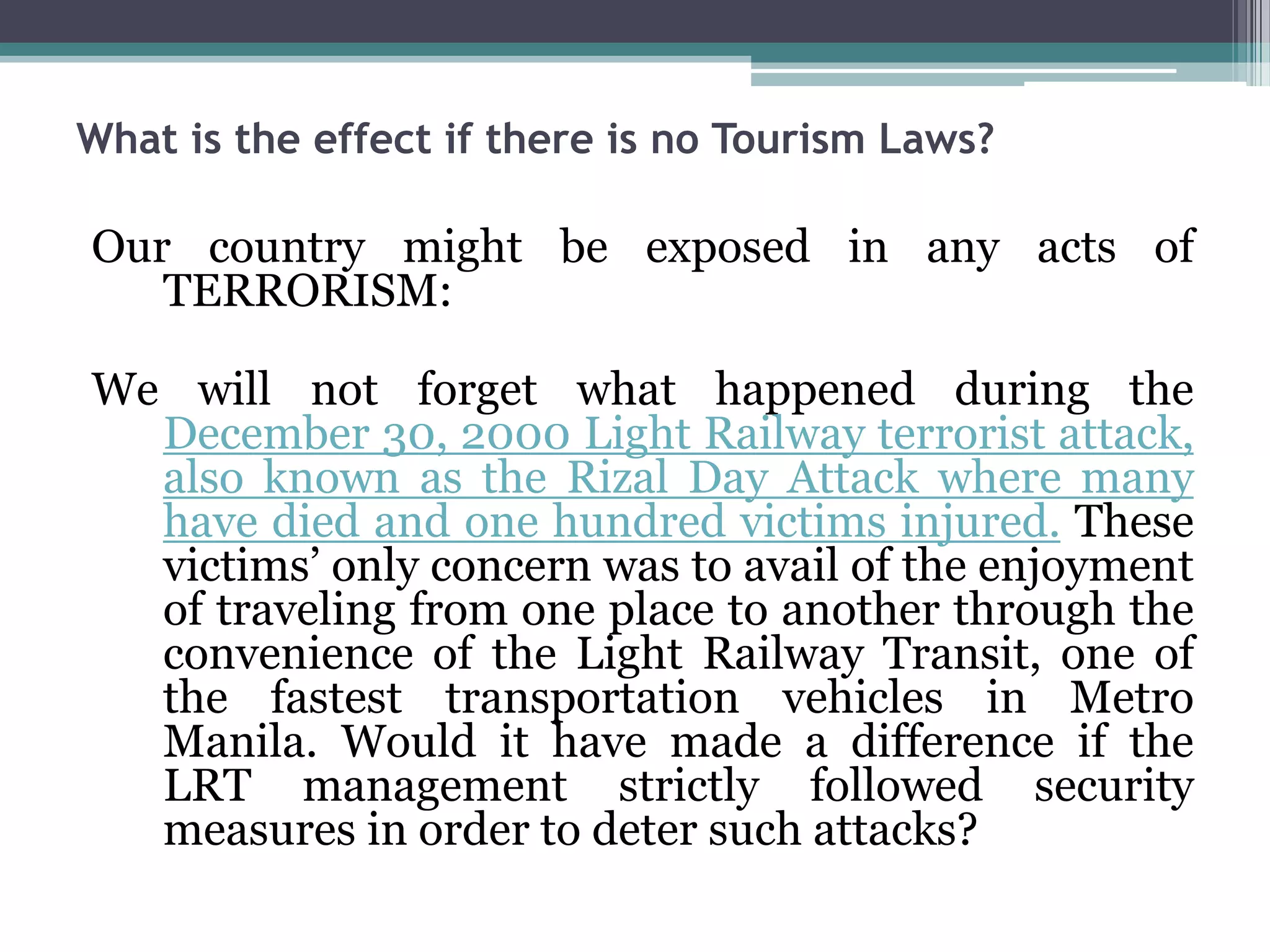 What is the effect if there is no Tourism Laws?

Our country might be exposed in any acts of TERRORISM:

We will not forget what happened during the December 30, 2000 Light Railway terrorist attack, also known as the Rizal Day Attack where many have died and one hundred victims injured. These victims’ only concern was to avail of the enjoyment of traveling from one place to another through the convenience of the Light Railway Transit, one of the fastest transportation vehicles in Metro Manila. Would it have made a difference if the LRT management strictly followed security measures in order to deter such attacks?